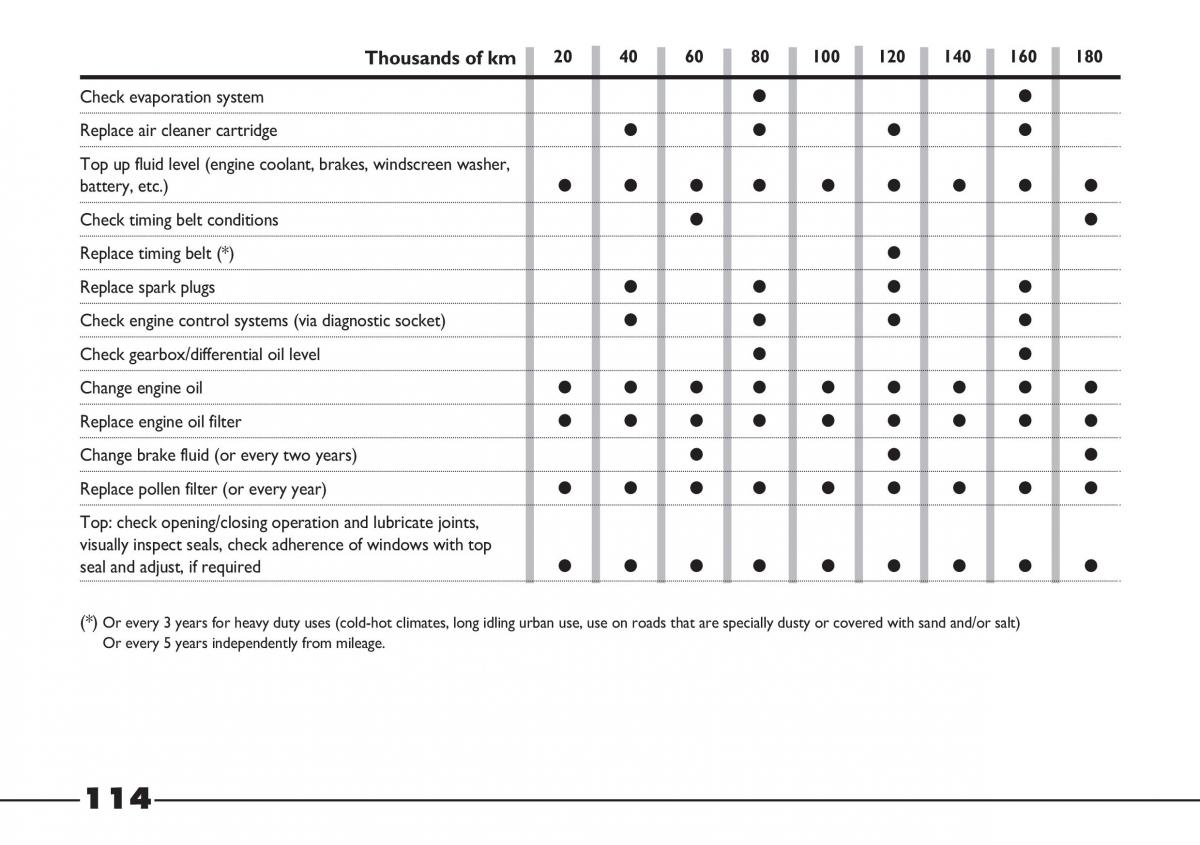 | Thousands of km | 20 | 40 | 60 | 80 | 100 | 120 | 140 | 160 | 180 |
|---|---|---|---|---|---|---|---|---|---|
| Check evaporation system | | | | ● | | | | ● | |
| Replace air cleaner cartridge | | ● | | ● | | ● | | ● | |
| Top up fluid level (engine coolant, brakes, windscreen washer, battery, etc.) | ● | ● | ● | ● | ● | ● | ● | ● | ● |
| Check timing belt conditions | | | ● | | | | | | ● |
| Replace timing belt (*) | | | | | | ● | | | |
| Replace spark plugs | | ● | | ● | | ● | | ● | |
| Check engine control systems (via diagnostic socket) | | ● | | ● | | ● | | ● | |
| Check gearbox/differential oil level | | | | ● | | | | ● | |
| Change engine oil | ● | ● | ● | ● | ● | ● | ● | ● | ● |
| Replace engine oil filter | ● | ● | ● | ● | ● | ● | ● | ● | ● |
| Change brake fluid (or every two years) | | | ● | | | ● | | | ● |
| Replace pollen filter (or every year) | ● | ● | ● | ● | ● | ● | ● | ● | ● |
| Top: check opening/closing operation and lubricate joints, visually inspect seals, check adherence of windows with top seal and adjust, if required | ● | ● | ● | ● | ● | ● | ● | ● | ● |

(*) Or every 3 years for heavy duty uses (cold-hot climates, long idling urban use, use on roads that are specially dusty or covered with sand and/or salt)
Or every 5 years independently from mileage.

114